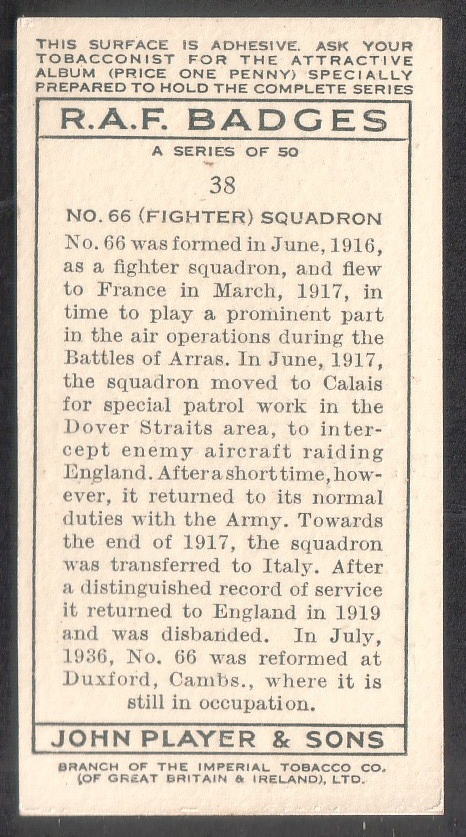 THIS SURFACE IS ADHESIVE. ASK YOUR TOBACCONIST FOR THE ATTRACTIVE ALBUM (PRICE ONE PENNY) SPECIALLY PREPARED TO HOLD THE COMPLETE SERIES

R.A.F. BADGES

A SERIES OF 50

38

NO. 66 (FIGHTER) SQUADRON

No. 66 was formed in June, 1916, as a fighter squadron, and flew to France in March, 1917, in time to play a prominent part in the air operations during the Battles of Arras. In June, 1917, the squadron moved to Calais for special patrol work in the Dover Straits area, to intercept enemy aircraft raiding England. After a short time, however, it returned to its normal duties with the Army. Towards the end of 1917, the squadron was transferred to Italy. After a distinguished record of service it returned to England in 1919 and was disbanded. In July, 1936, No. 66 was reformed at Duxford, Cambs., where it is still in occupation.

JOHN PLAYER & SONS

BRANCH OF THE IMPERIAL TOBACCO CO. (OF GREAT BRITAIN & IRELAND), LTD.